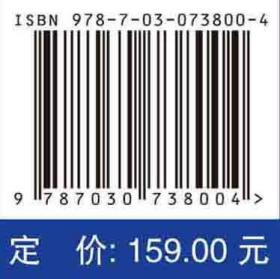 ISBN 978-7-03-073800-4

9 787030 738004 >

定 价: 159.00 元